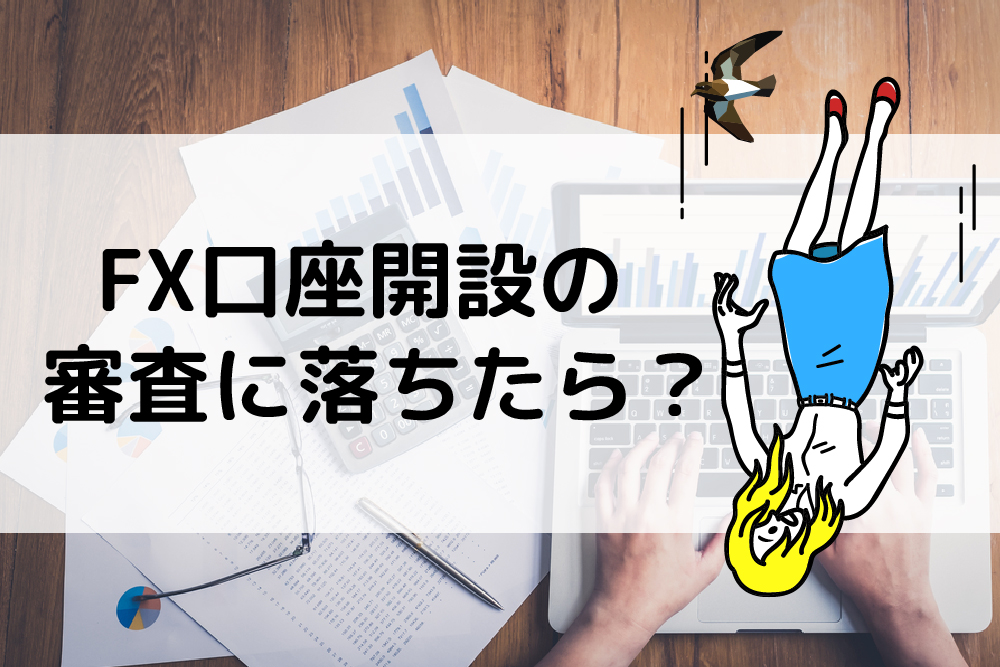 FX口座開設の
審査に落ちたら？